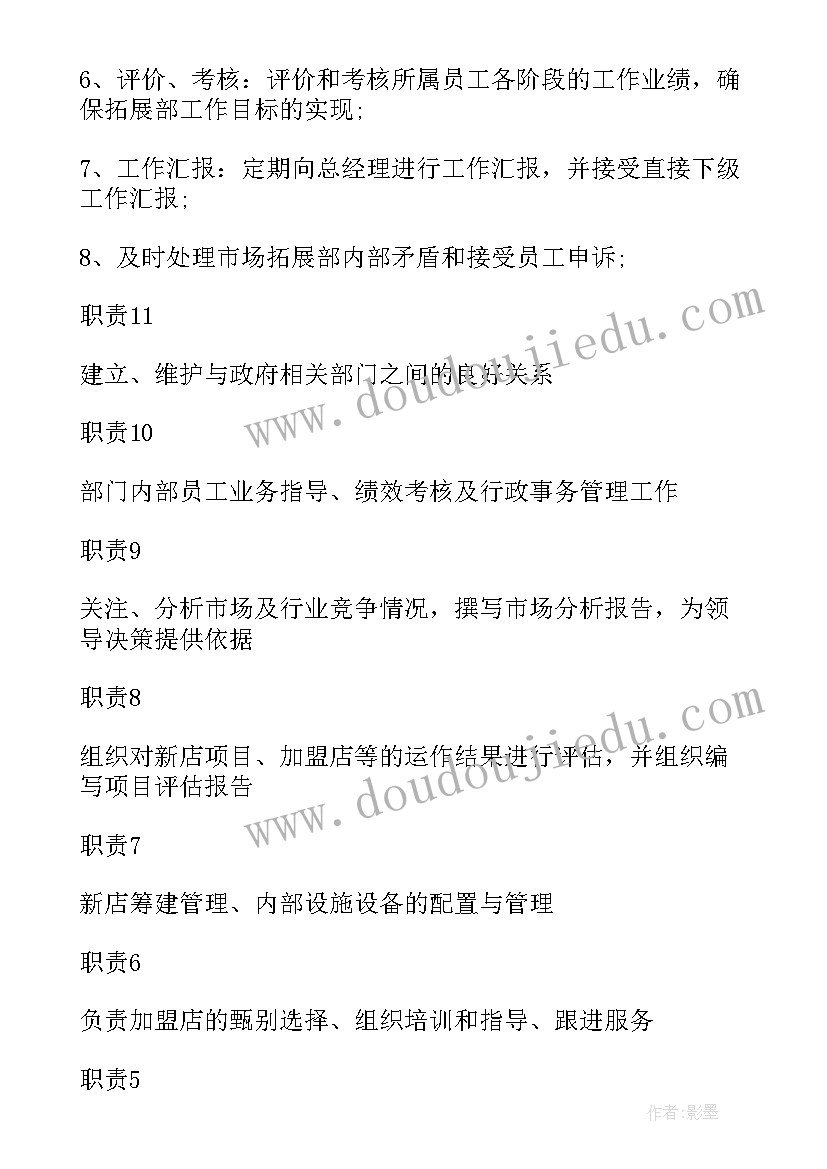 6、评价、考核：评价和考核所属员工各阶段的工作业绩，确保拓展部工作目标的实现;

7、工作汇报：定期向总经理进行工作汇报，并接受直接下级工作汇报;

8、及时处理市场拓展部内部矛盾和接受员工申诉;

职责11

建立、维护与政府相关部门之间的良好关系

职责10

部门内部员工业务指导、绩效考核及行政事务管理工作

职责9

关注、分析市场及行业竞争情况，撰写市场分析报告，为领导决策提供依据

职责8

组织对新店项目、加盟店等的运作结果进行评估，并组织编写项目评估报告

职责7

新店筹建管理、内部设施设备的配置与管理

职责6

负责加盟店的甄别选择、组织培训和指导、跟进服务

职责5

www.doudoujiedu.com

www.doudoujiedu.com

作者:影墨